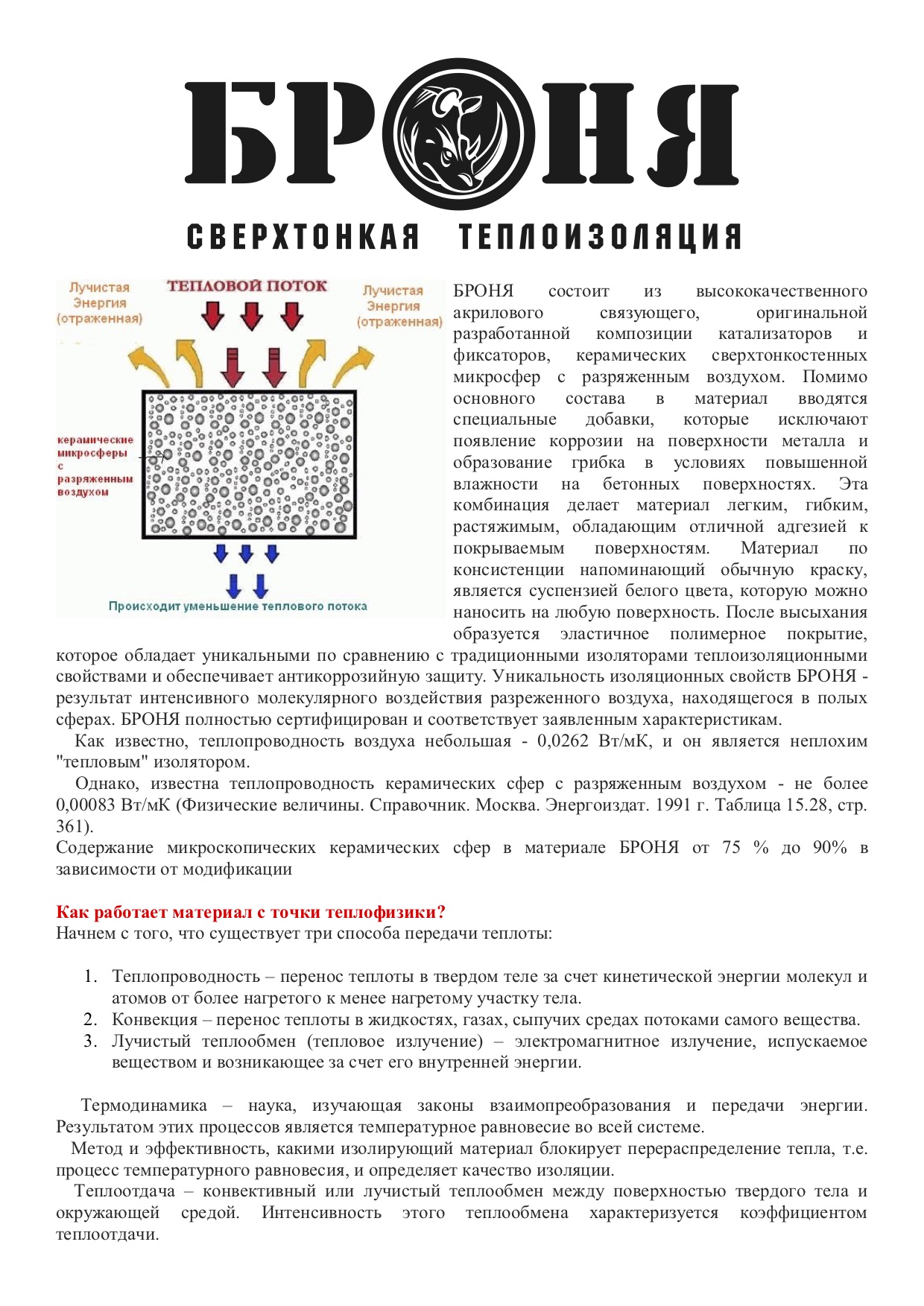 БРОНЯ

СВЕРХТОНКАЯ ТЕПЛОИЗОЛЯЦИЯ

Лучистая Энергия (отраженная)

ТЕПЛОВОЙ ПОТОК

Лучистая Энергия (отраженная)

керамические микросферы с разряженным воздухом

Происходит уменьшение теплового потока

БРОНЯ состоит из высококачественного акрилового связующего, оригинальной разработанной композиции катализаторов и фиксаторов, керамических сверхтонкостенных микросфер с разряженным воздухом. Помимо основного состава в материал вводятся специальные добавки, которые исключают появление коррозии на поверхности металла и образование грибка в условиях повышенной влажности на бетонных поверхностях. Эта комбинация делает материал легким, гибким, растяжимым, обладающим отличной адгезией к покрываемым поверхностям. Материал по консистенции напоминающий обычную краску, является суспензией белого цвета, которую можно наносить на любую поверхность. После высыхания образуется эластичное полимерное покрытие, которое обладает уникальными по сравнению с традиционными изоляторами теплоизоляционными свойствами и обеспечивает антикоррозийную защиту. Уникальность изоляционных свойств БРОНЯ - результат интенсивного молекулярного воздействия разреженного воздуха, находящегося в полых сферах. БРОНЯ полностью сертифицирован и соответствует заявленным характеристикам.

Как известно, теплопроводность воздуха небольшая - 0,0262 Вт/мК, и он является неплохим "тепловым" изолятором.

Однако, известна теплопроводность керамических сфер с разряженным воздухом - не более 0,00083 Вт/мК (Физические величины. Справочник. Москва. Энергоиздат. 1991 г. Таблица 15.28, стр. 361).
Содержание микроскопических керамических сфер в материале БРОНЯ от 75 % до 90% в зависимости от модификации

Как работает материал с точки теплофизики?
Начнем с того, что существует три способа передачи теплоты:

1. Теплопроводность – перенос теплоты в твердом теле за счет кинетической энергии молекул и атомов от более нагретого к менее нагретому участку тела.
2. Конвекция – перенос теплоты в жидкостях, газах, сыпучих средах потоками самого вещества.
3. Лучистый теплообмен (тепловое излучение) – электромагнитное излучение, испускаемое веществом и возникающее за счет его внутренней энергии.

Термодинамика – наука, изучающая законы взаимопреобразования и передачи энергии. Результатом этих процессов является температурное равновесие во всей системе.

Метод и эффективность, какими изолирующий материал блокирует перераспределение тепла, т.е. процесс температурного равновесия, и определяет качество изоляции.

Теплоотдача – конвективный или лучистый теплообмен между поверхностью твердого тела и окружающей средой. Интенсивность этого теплообмена характеризуется коэффициентом теплоотдачи.